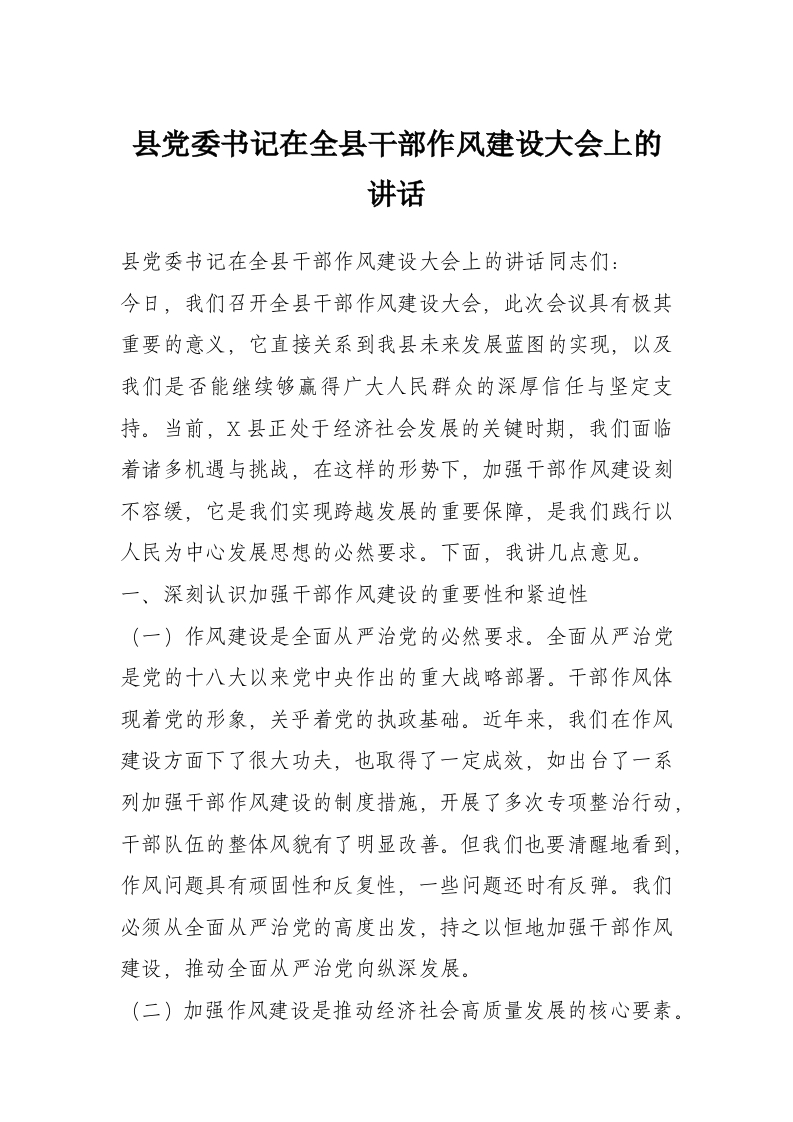 县党委书记在全县干部作风建设大会上的讲话

县党委书记在全县干部作风建设大会上的讲话同志们：

今日，我们召开全县干部作风建设大会，此次会议具有极其重要的意义，它直接关系到我县未来发展蓝图的实现，以及我们是否能继续够赢得广大人民群众的深厚信任与坚定支持。当前，X县正处于经济社会发展的关键时期，我们面临着诸多机遇与挑战，在这样的形势下，加强干部作风建设刻不容缓，它是我们实现跨越发展的重要保障，是我们践行以人民为中心发展思想的必然要求。下面，我讲几点意见。

一、深刻认识加强干部作风建设的重要性和紧迫性

（一）作风建设是全面从严治党的必然要求。全面从严治党是党的十八大以来党中央作出的重大战略部署。干部作风体现着党的形象，关乎着党的执政基础。近年来，我们在作风建设方面下了很大功夫，也取得了一定成效，如出台了一系列加强干部作风建设的制度措施，开展了多次专项整治行动，干部队伍的整体风貌有了明显改善。但我们也要清醒地看到，作风问题具有顽固性和反复性，一些问题还时有反弹。我们必须从全面从严治党的高度出发，持之以恒地加强干部作风建设，推动全面从严治党向纵深发展。

（二）加强作风建设是推动经济社会高质量发展的核心要素。